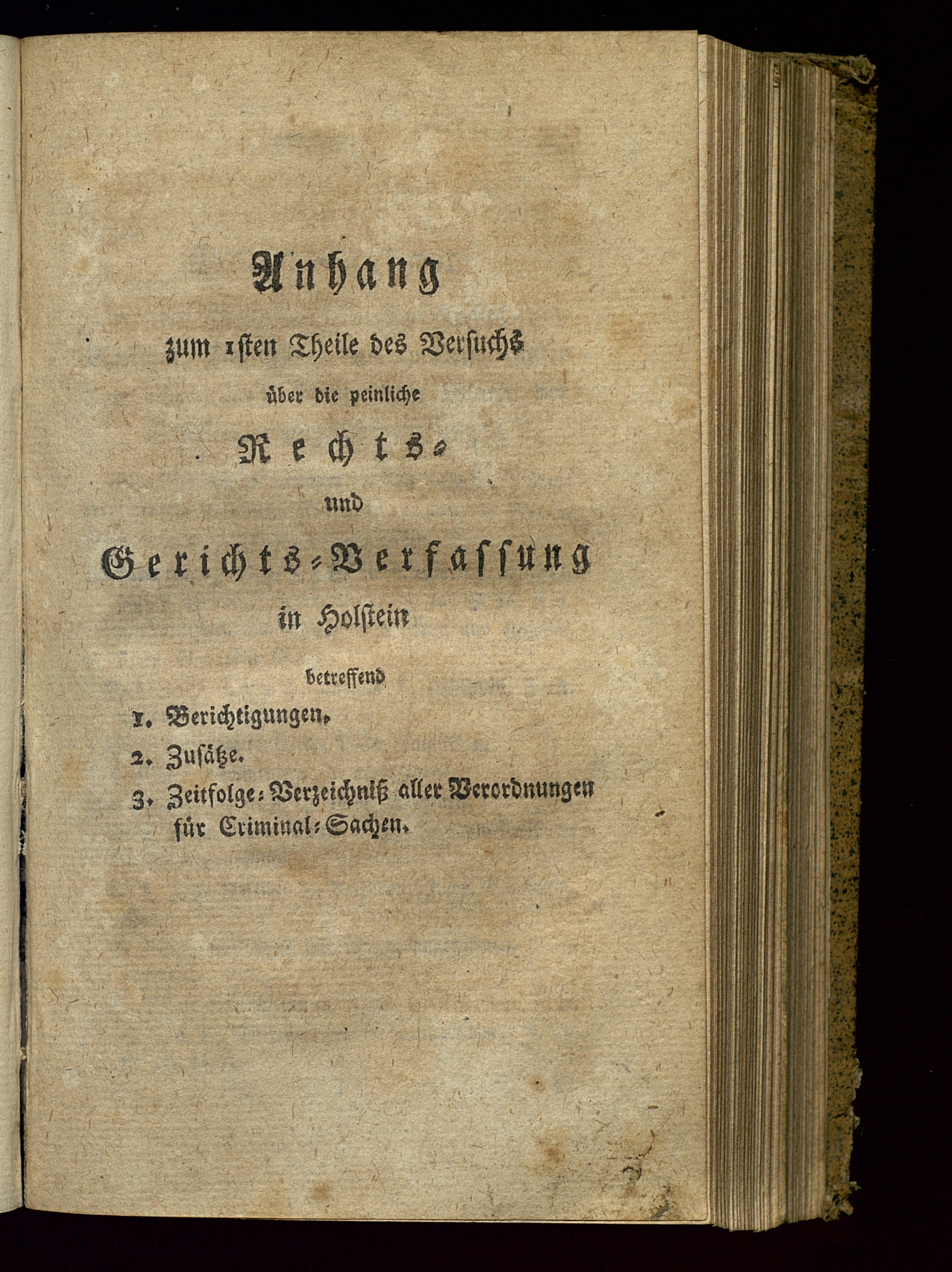 Anhang

zum 1sten Theile des Versuchs über die peinliche

Rechts- und Gerichts-Verfassung in Holstein

betreffend

1. Berichtigungen.

2. Zusätze.

3. Zeitfolge-Verzeichniß aller Verordnungen für Criminal-Sachen.